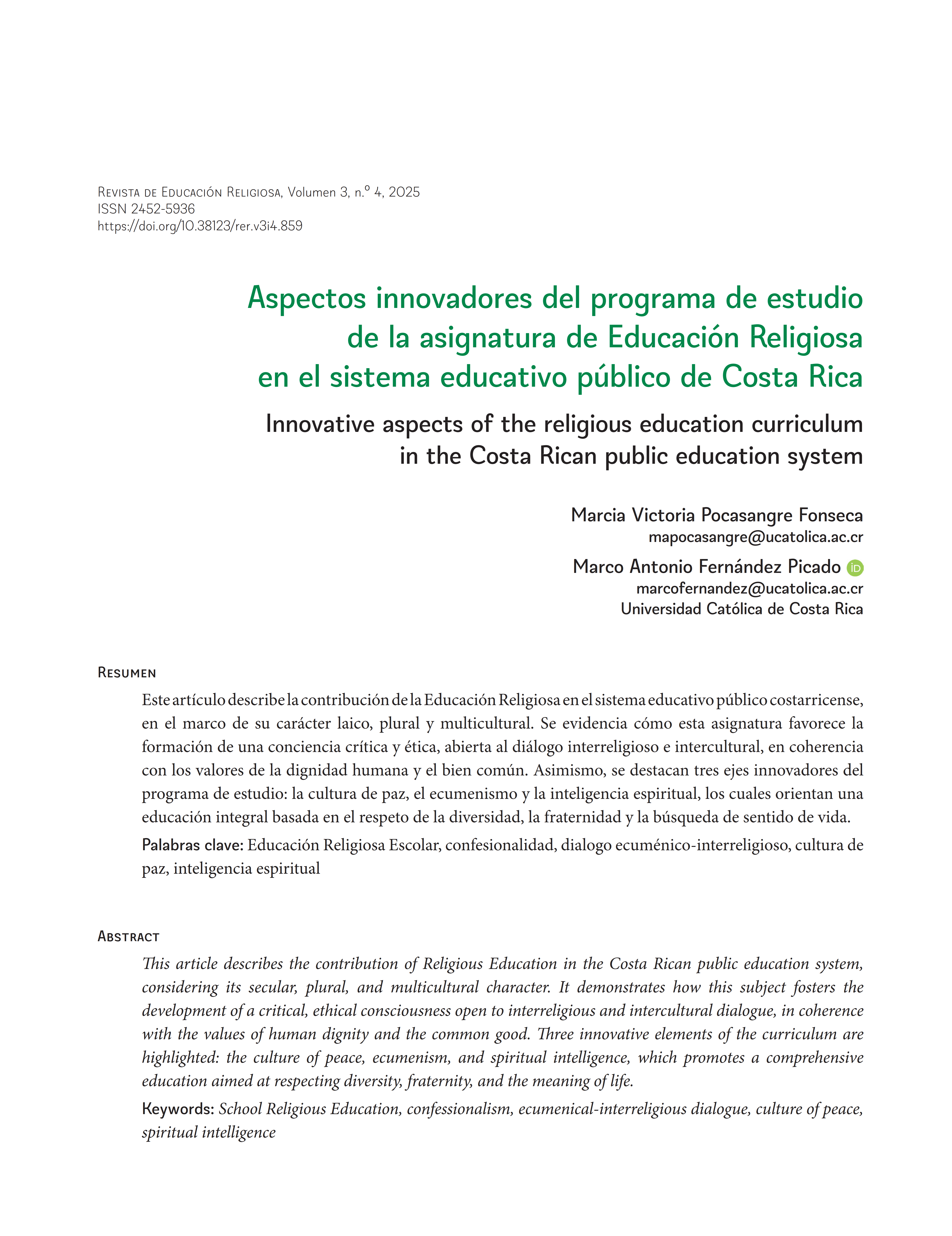 Revista de Educación Religiosa, Volumen 3, n.º 4, 2025
ISSN 2452-5936
https://doi.org/10.38123/rer.v3i4.859

Aspectos innovadores del programa de estudio de la asignatura de Educación Religiosa en el sistema educativo público de Costa Rica

Innovative aspects of the religious education curriculum in the Costa Rican public education system

Marcia Victoria Pocasangre Fonseca
mapocasangre@ucatolica.ac.cr

Marco Antonio Fernández Picado iD
marcofernandez@ucatolica.ac.cr
Universidad Católica de Costa Rica

Resumen

Este artículo describe la contribución de la Educación Religiosa en el sistema educativo público costarricense, en el marco de su carácter laico, plural y multicultural. Se evidencia cómo esta asignatura favorece la formación de una conciencia crítica y ética, abierta al diálogo interreligioso e intercultural, en coherencia con los valores de la dignidad humana y el bien común. Asimismo, se destacan tres ejes innovadores del programa de estudio: la cultura de paz, el ecumenismo y la inteligencia espiritual, los cuales orientan una educación integral basada en el respeto de la diversidad, la fraternidad y la búsqueda de sentido de vida.

Palabras clave: Educación Religiosa Escolar, confesionalidad, dialogo ecuménico-interreligioso, cultura de paz, inteligencia espiritual

Abstract

This article describes the contribution of Religious Education in the Costa Rican public education system, considering its secular, plural, and multicultural character. It demonstrates how this subject fosters the development of a critical, ethical consciousness open to interreligious and intercultural dialogue, in coherence with the values of human dignity and the common good. Three innovative elements of the curriculum are highlighted: the culture of peace, ecumenism, and spiritual intelligence, which promotes a comprehensive education aimed at respecting diversity, fraternity, and the meaning of life.

Keywords: School Religious Education, confessionalism, ecumenical-interreligious dialogue, culture of peace, spiritual intelligence